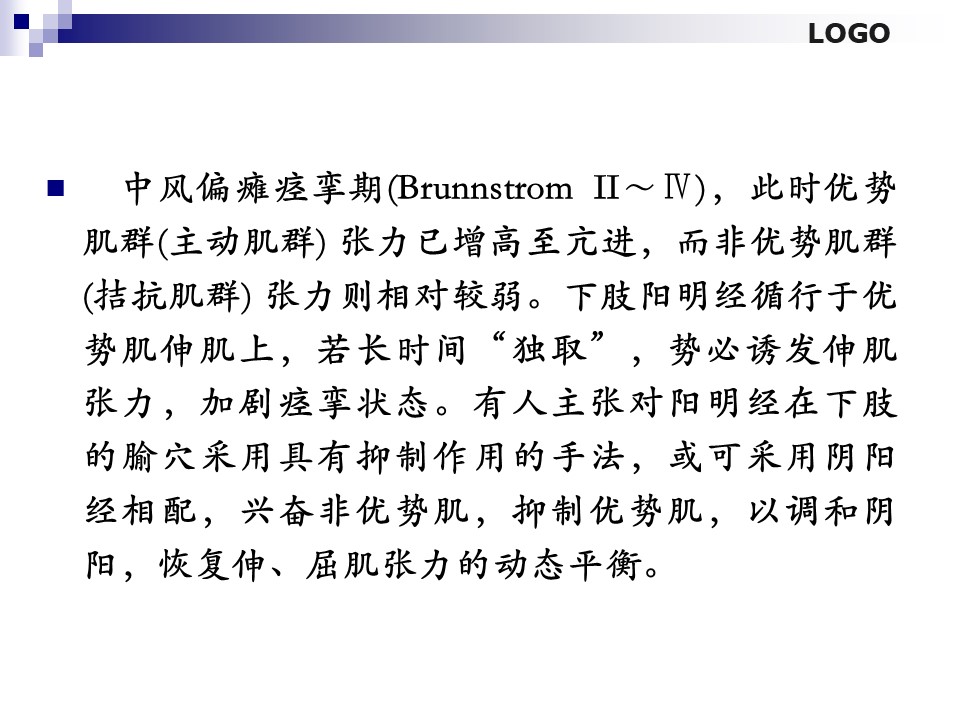 LOGO

中风偏瘫痉挛期(Brunnstrom Ⅱ～Ⅳ)，此时优势肌群(主动肌群) 张力已增高至亢进，而非优势肌群(拮抗肌群) 张力则相对较弱。下肢阳明经循行于优势肌伸肌上，若长时间“独取”，势必诱发伸肌张力，加剧痉挛状态。有人主张对阳明经在下肢的腧穴采用具有抑制作用的手法，或可采用阴阳经相配，兴奋非优势肌，抑制优势肌，以调和阴阳，恢复伸、屈肌张力的动态平衡。